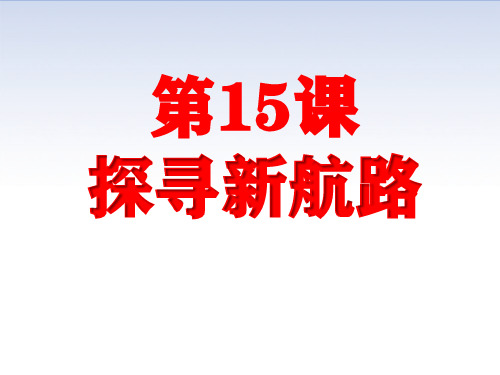 第15课
探寻新航路